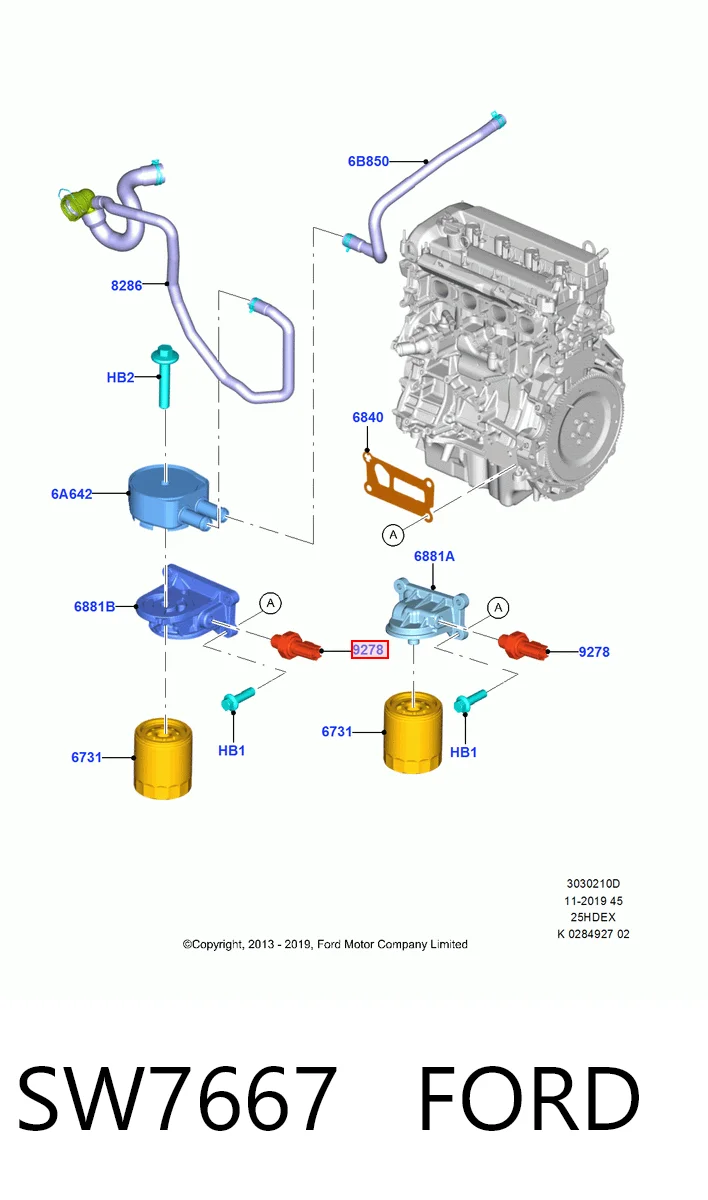 6B850

8286

HB2

6840

6A642

A

6881A

6881B

A

A

9278

9278

HB1

6731

6731

HB1

3030210D
11-2019 45
25HDEX
K 0284927 02

©Copyright, 2013 - 2019, Ford Motor Company Limited

SW7667 FORD